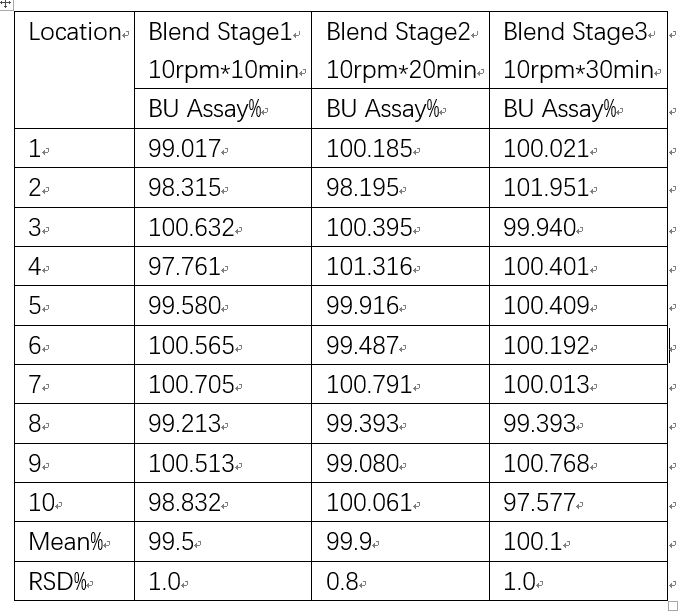 | Location | Blend Stage1 10rpm*10min | Blend Stage2 10rpm*20min | Blend Stage3 10rpm*30min |
|---|---|---|---|
| | BU Assay% | BU Assay% | BU Assay% |
| 1 | 99.017 | 100.185 | 100.021 |
| 2 | 98.315 | 98.195 | 101.951 |
| 3 | 100.632 | 100.395 | 99.940 |
| 4 | 97.761 | 101.316 | 100.401 |
| 5 | 99.580 | 99.916 | 100.409 |
| 6 | 100.565 | 99.487 | 100.192 |
| 7 | 100.705 | 100.791 | 100.013 |
| 8 | 99.213 | 99.393 | 99.393 |
| 9 | 100.513 | 99.080 | 100.768 |
| 10 | 98.832 | 100.061 | 97.577 |
| Mean% | 99.5 | 99.9 | 100.1 |
| RSD% | 1.0 | 0.8 | 1.0 |